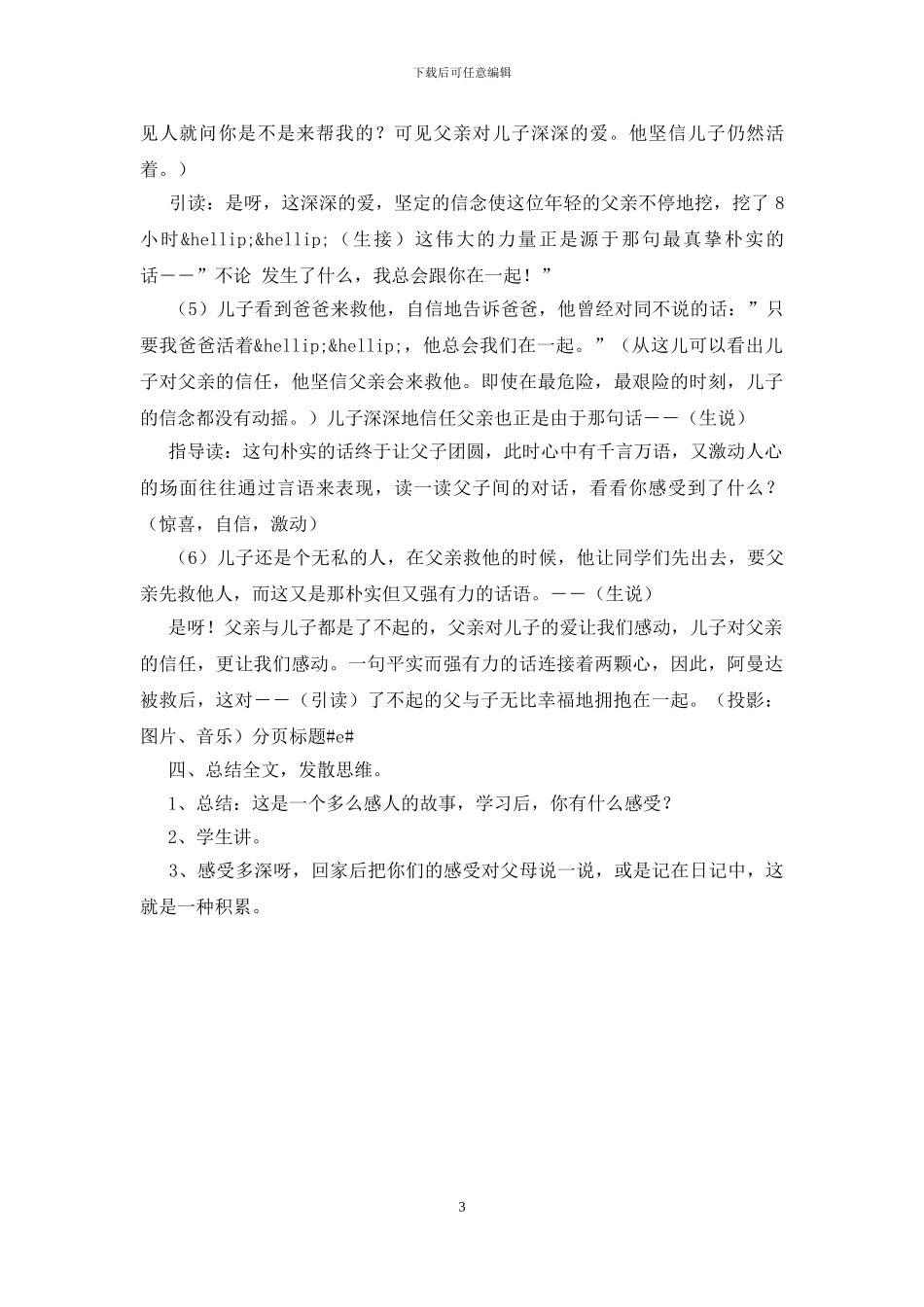 下载后可任意编辑

见人就问你是不是来帮我的？可见父亲对儿子深深的爱。他坚信儿子仍然活着。）

引读：是呀，这深深的爱，坚定的信念使这位年轻的父亲不停地挖，挖了 8 小时&hellip;&hellip;（生接）这伟大的力量正是源于那句最真挚朴实的话——”不论 发生了什么，我总会跟你在一起！”

（5）儿子看到爸爸来救他，自信地告诉爸爸，他曾经对同不说的话：”只要我爸爸活着&hellip;&hellip;，他总会我们在一起。”（从这儿可以看出儿子对父亲的信任，他坚信父亲会来救他。即使在最危险，最艰险的时刻，儿子的信念都没有动摇。）儿子深深地信任父亲也正是由于那句话——（生说）

指导读：这句朴实的话终于让父子团圆，此时心中有千言万语，又激动人心的场面往往通过言语来表现，读一读父子间的对话，看看你感受到了什么？（惊喜，自信，激动）

（6）儿子还是个无私的人，在父亲救他的时候，他让同学们先出去，要父亲先救他人，而这又是那朴实但又强有力的话语。——（生说）

是呀！父亲与儿子都是了不起的，父亲对儿子的爱让我们感动，儿子对父亲的信任，更让我们感动。一句平实而强有力的话连接着两颗心，因此，阿曼达被救后，这对——（引读）了不起的父与子无比幸福地拥抱在一起。（投影：图片、音乐）分页标题#e#

四、总结全文，发散思维。

1、总结：这是一个多么感人的故事，学习后，你有什么感受？

2、学生讲。

3、感受多深呀，回家后把你们的感受对父母说一说，或是记在日记中，这就是一种积累。

3